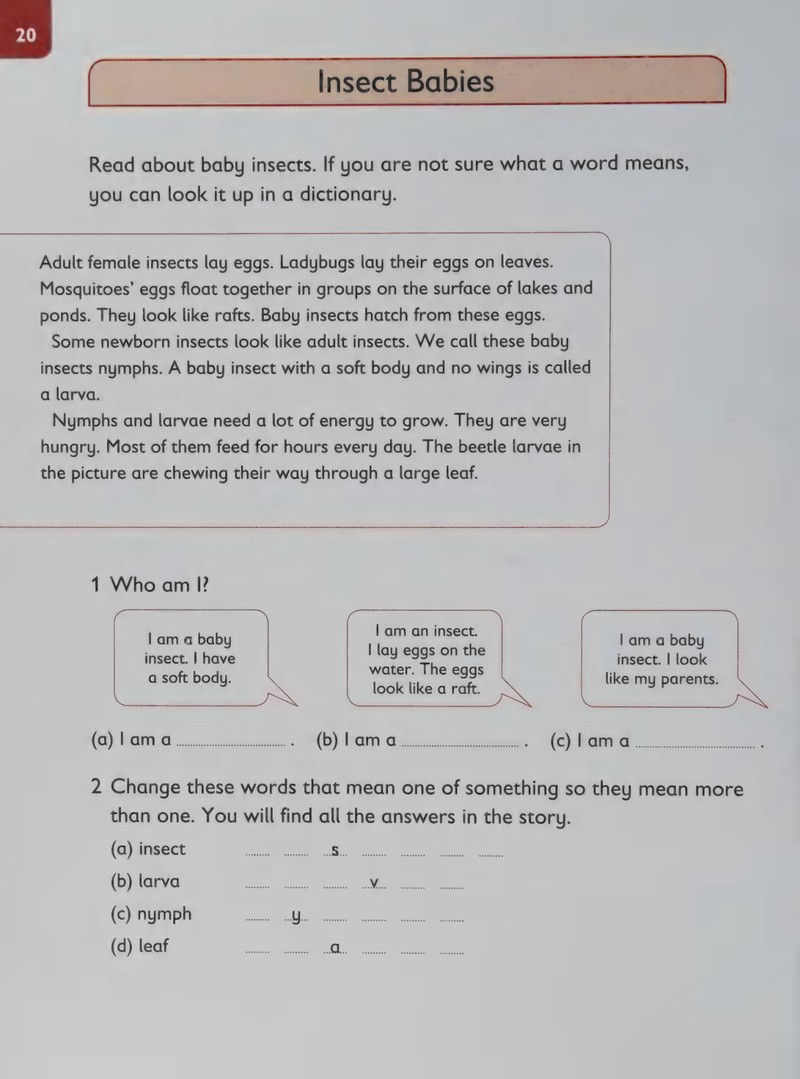 20

Insect Babies

Read about baby insects. If you are not sure what a word means, you can look it up in a dictionary.

Adult female insects lay eggs. Ladybugs lay their eggs on leaves. Mosquitoes' eggs float together in groups on the surface of lakes and ponds. They look like rafts. Baby insects hatch from these eggs.

Some newborn insects look like adult insects. We call these baby insects nymphs. A baby insect with a soft body and no wings is called a larva.

Nymphs and larvae need a lot of energy to grow. They are very hungry. Most of them feed for hours every day. The beetle larvae in the picture are chewing their way through a large leaf.

1 Who am I?

I am a baby insect. I have a soft body.

I am an insect. I lay eggs on the water. The eggs look like a raft.

I am a baby insect. I look like my parents.

(a) I am a ____ . (b) I am a ____ . (c) I am a ____ .

2 Change these words that mean one of something so they mean more than one. You will find all the answers in the story.

(a) insect ____ ____ s ____ ____ ____ ____
(b) larva ____ ____ ____ v ____ ____
(c) nymph ____ y ____ ____ ____ ____
(d) leaf ____ ____ a ____ ____ ____